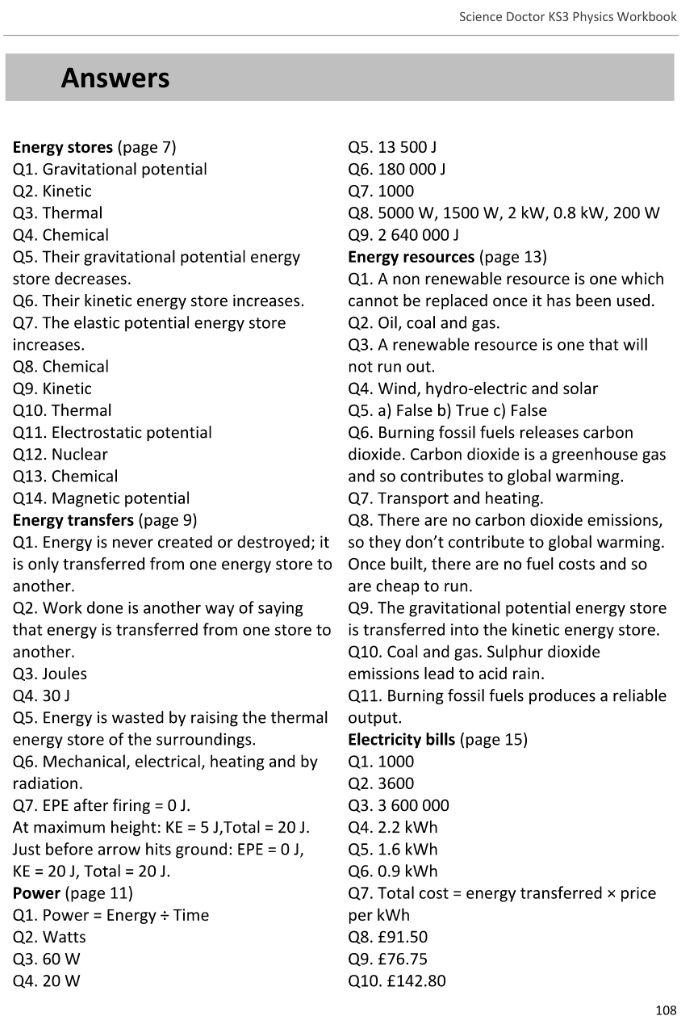 Science Doctor KS3 Physics Workbook

Answers

Energy stores (page 7)
Q1. Gravitational potential
Q2. Kinetic
Q3. Thermal
Q4. Chemical
Q5. Their gravitational potential energy store decreases.
Q6. Their kinetic energy store increases.
Q7. The elastic potential energy store increases.
Q8. Chemical
Q9. Kinetic
Q10. Thermal
Q11. Electrostatic potential
Q12. Nuclear
Q13. Chemical
Q14. Magnetic potential
Energy transfers (page 9)
Q1. Energy is never created or destroyed; it is only transferred from one energy store to another.
Q2. Work done is another way of saying that energy is transferred from one store to another.
Q3. Joules
Q4. 30 J
Q5. Energy is wasted by raising the thermal energy store of the surroundings.
Q6. Mechanical, electrical, heating and by radiation.
Q7. EPE after firing = 0 J.
At maximum height: KE = 5 J,Total = 20 J.
Just before arrow hits ground: EPE = 0 J, KE = 20 J, Total = 20 J.
Power (page 11)
Q1. Power = Energy ÷ Time
Q2. Watts
Q3. 60 W
Q4. 20 W
Q5. 13 500 J
Q6. 180 000 J
Q7. 1000
Q8. 5000 W, 1500 W, 2 kW, 0.8 kW, 200 W
Q9. 2 640 000 J
Energy resources (page 13)
Q1. A non renewable resource is one which cannot be replaced once it has been used.
Q2. Oil, coal and gas.
Q3. A renewable resource is one that will not run out.
Q4. Wind, hydro-electric and solar
Q5. a) False b) True c) False
Q6. Burning fossil fuels releases carbon dioxide. Carbon dioxide is a greenhouse gas and so contributes to global warming.
Q7. Transport and heating.
Q8. There are no carbon dioxide emissions, so they don't contribute to global warming. Once built, there are no fuel costs and so are cheap to run.
Q9. The gravitational potential energy store is transferred into the kinetic energy store.
Q10. Coal and gas. Sulphur dioxide emissions lead to acid rain.
Q11. Burning fossil fuels produces a reliable output.
Electricity bills (page 15)
Q1. 1000
Q2. 3600
Q3. 3 600 000
Q4. 2.2 kWh
Q5. 1.6 kWh
Q6. 0.9 kWh
Q7. Total cost = energy transferred × price per kWh
Q8. £91.50
Q9. £76.75
Q10. £142.80

108